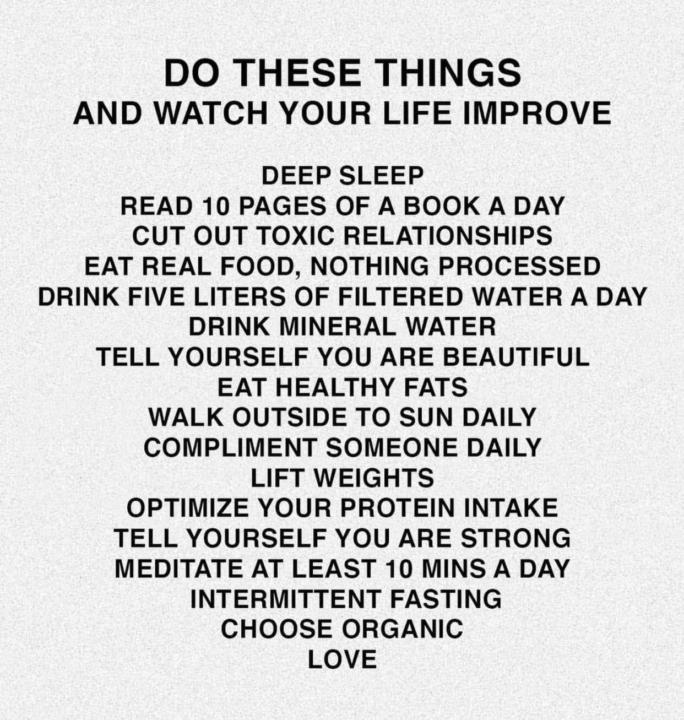 DO THESE THINGS
AND WATCH YOUR LIFE IMPROVE

DEEP SLEEP
READ 10 PAGES OF A BOOK A DAY
CUT OUT TOXIC RELATIONSHIPS
EAT REAL FOOD, NOTHING PROCESSED
DRINK FIVE LITERS OF FILTERED WATER A DAY
DRINK MINERAL WATER
TELL YOURSELF YOU ARE BEAUTIFUL
EAT HEALTHY FATS
WALK OUTSIDE TO SUN DAILY
COMPLIMENT SOMEONE DAILY
LIFT WEIGHTS
OPTIMIZE YOUR PROTEIN INTAKE
TELL YOURSELF YOU ARE STRONG
MEDITATE AT LEAST 10 MINS A DAY
INTERMITTENT FASTING
CHOOSE ORGANIC
LOVE